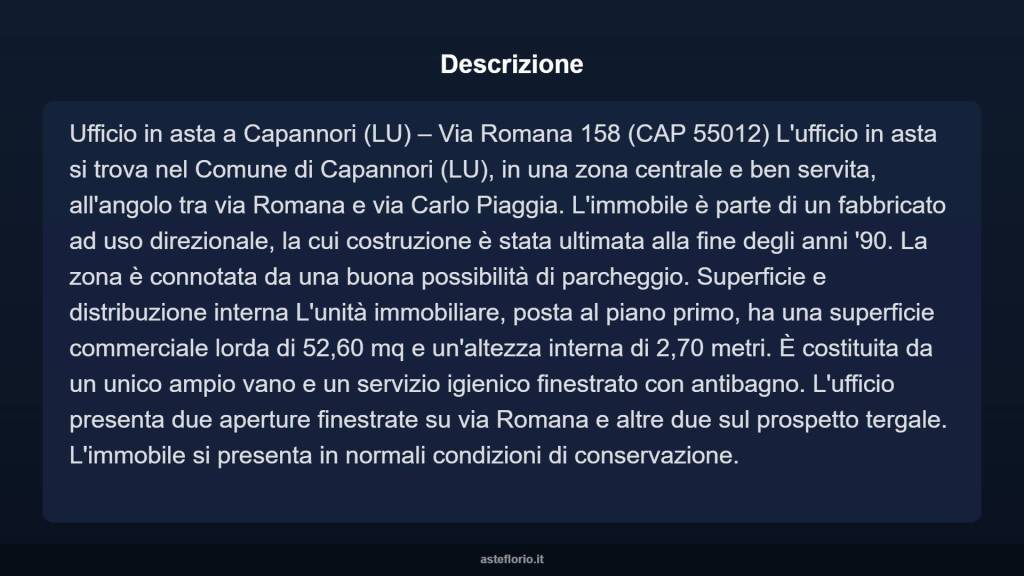 Descrizione

Ufficio in asta a Capannori (LU) – Via Romana 158 (CAP 55012) L'ufficio in asta si trova nel Comune di Capannori (LU), in una zona centrale e ben servita, all'angolo tra via Romana e via Carlo Piaggia. L'immobile è parte di un fabbricato ad uso direzionale, la cui costruzione è stata ultimata alla fine degli anni '90. La zona è connotata da una buona possibilità di parcheggio. Superficie e distribuzione interna L'unità immobiliare, posta al piano primo, ha una superficie commerciale lorda di 52,60 mq e un'altezza interna di 2,70 metri. È costituita da un unico ampio vano e un servizio igienico finestrato con antibagno. L'ufficio presenta due aperture finestrate su via Romana e altre due sul prospetto tergale. L'immobile si presenta in normali condizioni di conservazione.

asteflorio.it